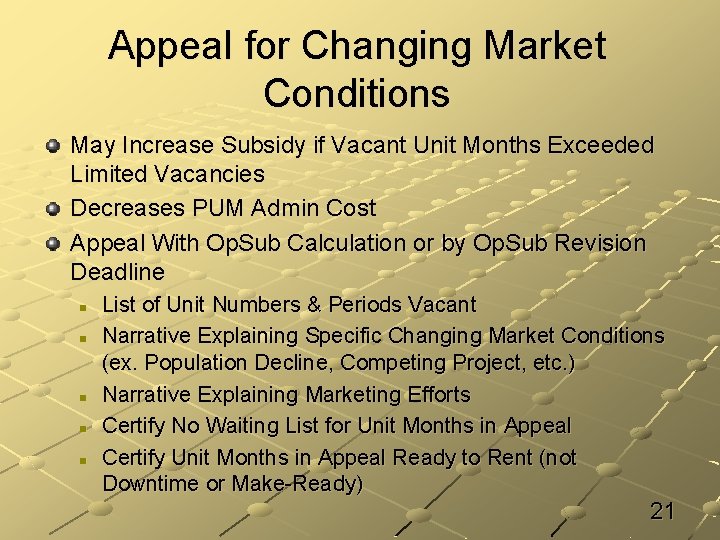 Appeal for Changing Market Conditions

May Increase Subsidy if Vacant Unit Months Exceeded Limited Vacancies

Decreases PUM Admin Cost

Appeal With OpSub Calculation or by OpSub Revision Deadline

List of Unit Numbers & Periods Vacant

Narrative Explaining Specific Changing Market Conditions (ex. Population Decline, Competing Project, etc.)

Narrative Explaining Marketing Efforts

Certify No Waiting List for Unit Months in Appeal

Certify Unit Months in Appeal Ready to Rent (not Downtime or Make-Ready)

21